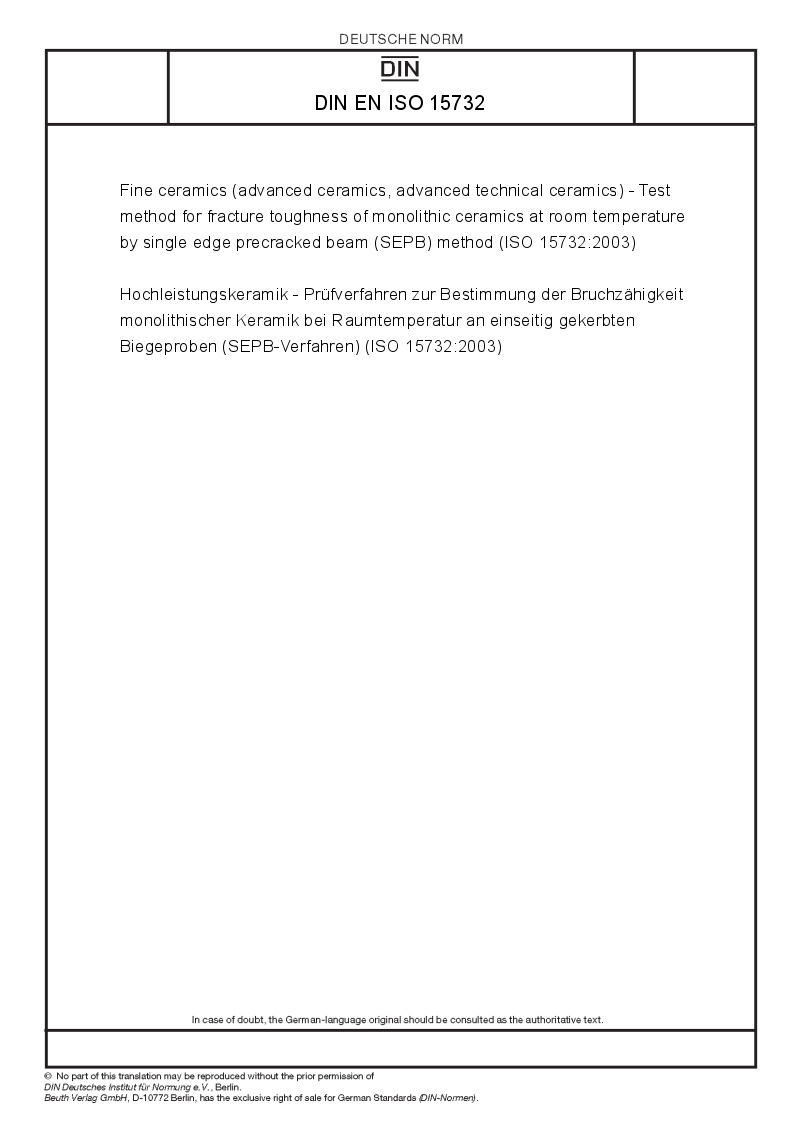 DEUTSCHE NORM

DIN

DIN EN ISO 15732

Fine ceramics (advanced ceramics, advanced technical ceramics) - Test method for fracture toughness of monolithic ceramics at room temperature by single edge precracked beam (SEPB) method (ISO 15732:2003)

Hochleistungskeramik - Prüfverfahren zur Bestimmung der Bruchzähigkeit monolithischer Keramik bei Raumtemperatur an einseitig gekerbten Biegeproben (SEPB-Verfahren) (ISO 15732:2003)

In case of doubt, the German-language original should be consulted as the authoritative text.

© No part of this translation may be reproduced without the prior permission of DIN Deutsches Institut für Normung e.V., Berlin.
Beuth Verlag GmbH, D-10772 Berlin, has the exclusive right of sale for German Standards (DIN-Normen).